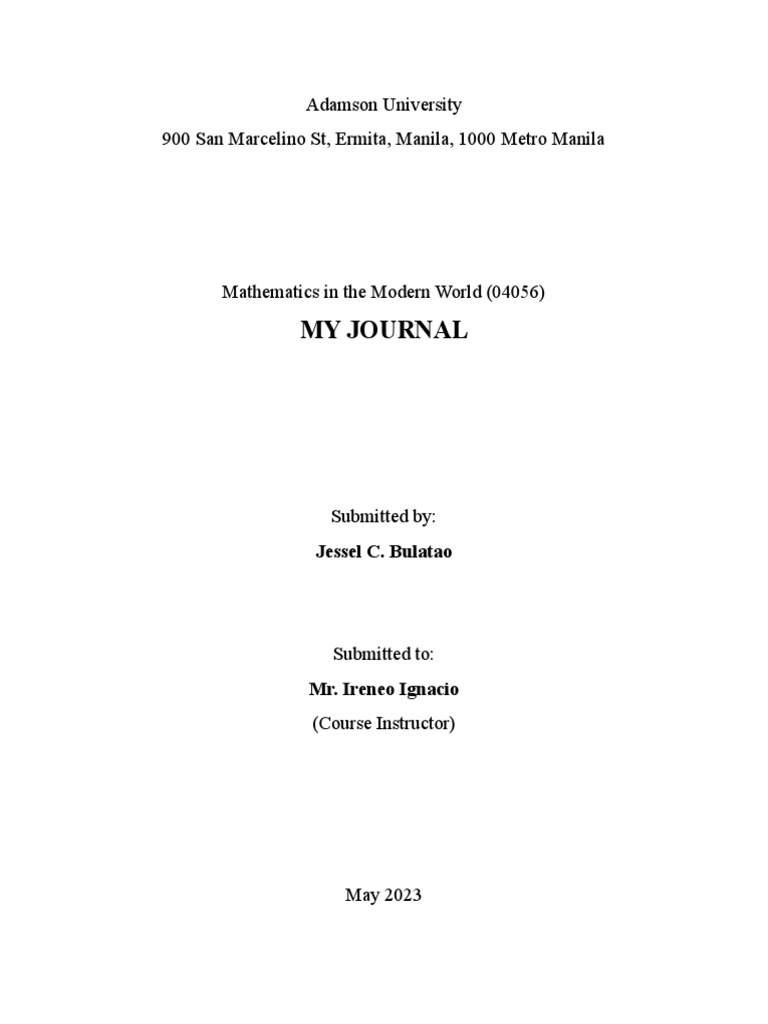 Adamson University
900 San Marcelino St, Ermita, Manila, 1000 Metro Manila

Mathematics in the Modern World (04056)

MY JOURNAL

Submitted by:

Jessel C. Bulatao

Submitted to:

Mr. Ireneo Ignacio

(Course Instructor)

May 2023